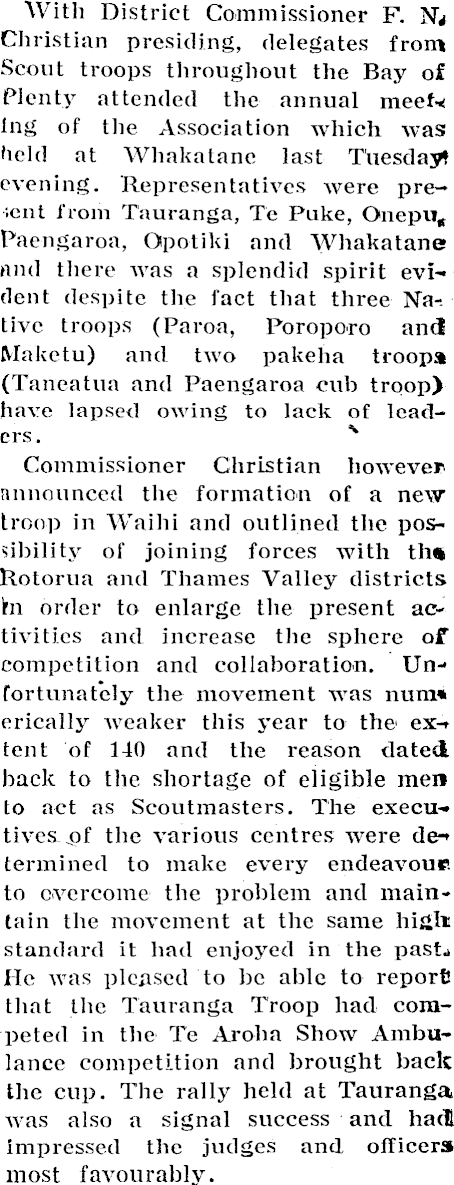 With District Commissioner F. N. Christian presiding, delegates from Scout troops throughout the Bay of Plenty attended the annual meeting of the Association which was held at Whakatane last Tuesday evening. Representatives were present from Tauranga, Te Puke, Onepu, Paengaroa, Opotiki and Whakatane and there was a splendid spirit evident despite the fact that three Native troops (Paroa, Poroporo and Maketu) and two pakeha troops (Taneatua and Paengaroa cub troop) have lapsed owing to lack of leaders.

Commissioner Christian however announced the formation of a new troop in Waihi and outlined the possibility of joining forces with the Rotorua and Thames Valley districts in order to enlarge the present activities and increase the sphere of competition and collaboration. Unfortunately the movement was numerically weaker this year to the extent of 140 and the reason dated back to the shortage of eligible men to act as Scoutmasters. The executives of the various centres were determined to make every endeavour to overcome the problem and maintain the movement at the same high standard it had enjoyed in the past. He was pleased to be able to report that the Tauranga Troop had competed in the Te Aroha Show Ambulance competition and brought back the cup. The rally held at Tauranga was also a signal success and had impressed the judges and officers most favourably.